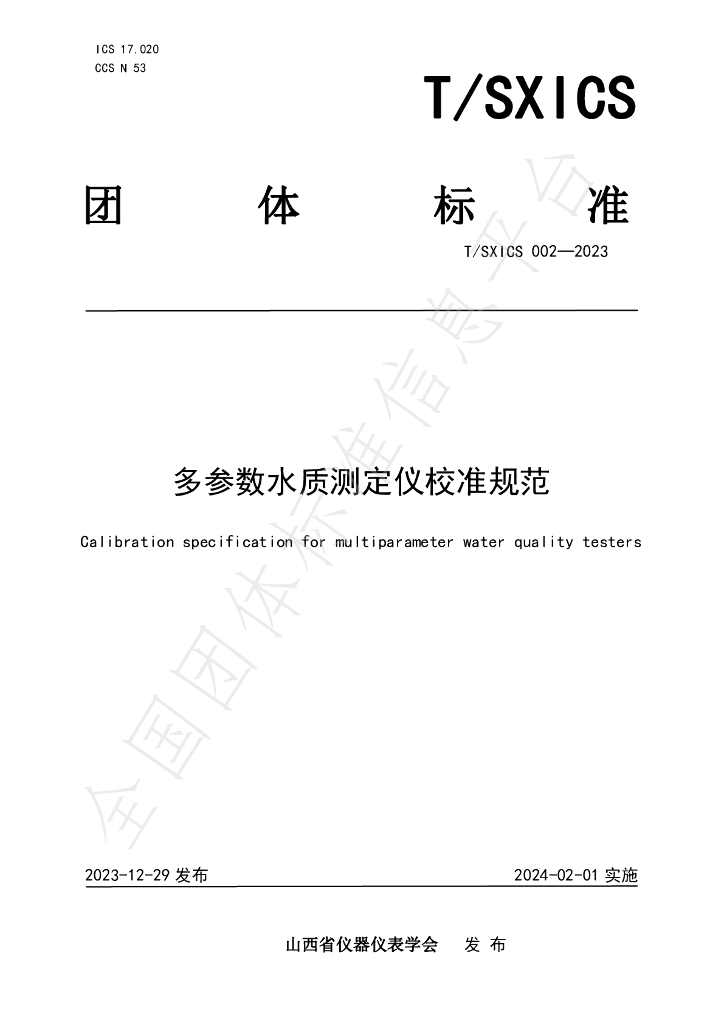 ICS 17.020
CCS N 53

T/SXICS

团 体 标 准

T/SXICS 002—2023

多参数水质测定仪校准规范

Calibration specification for multiparameter water quality testers

2023-12-29发布 2024-02-01实施

山西省仪器仪表学会 发布

全国团体标准信息平台